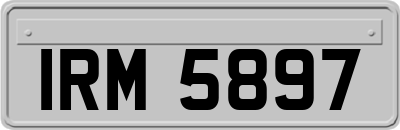 IRM 5897